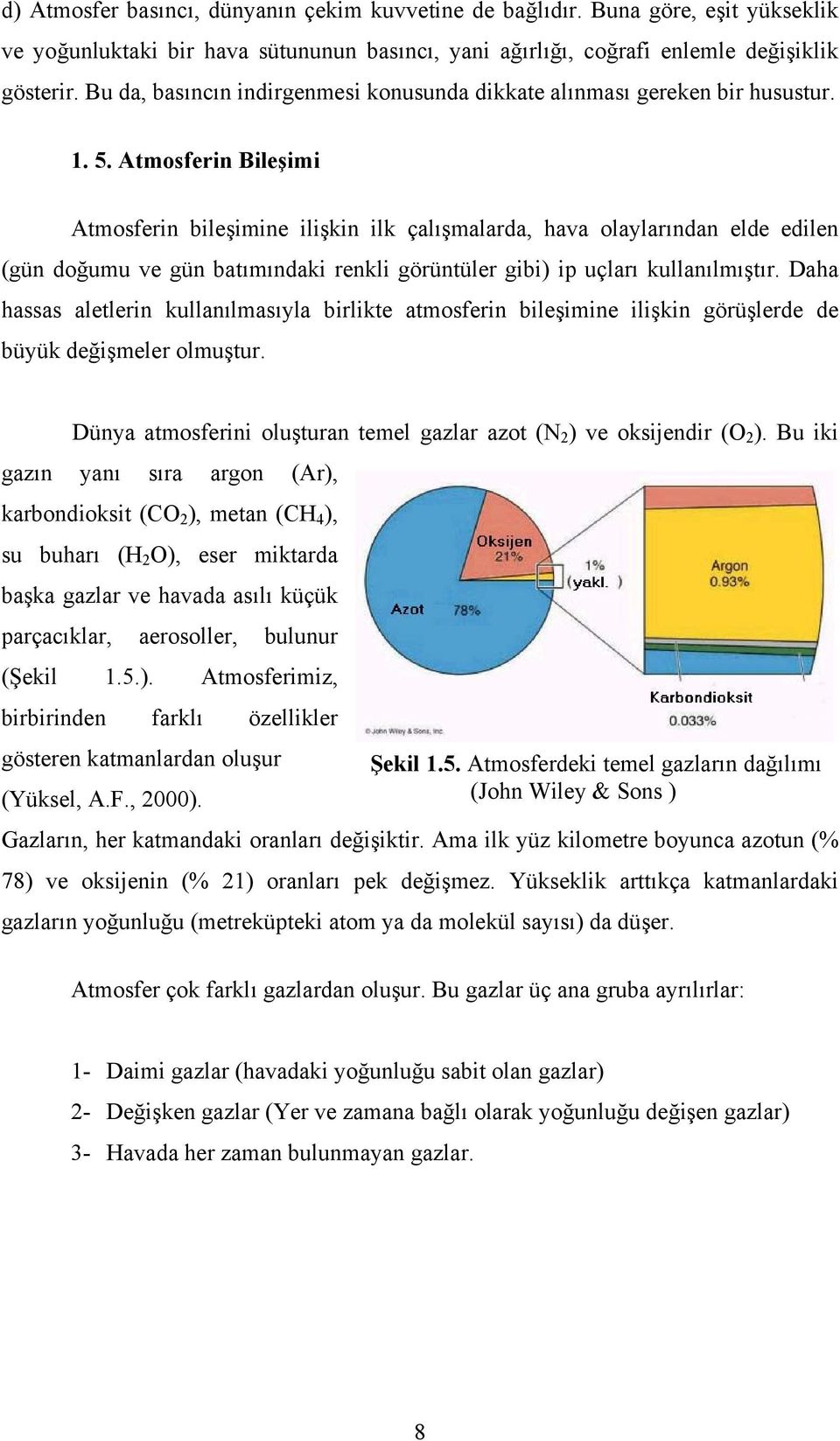 d) Atmosfer basıncı, dünyanın çekim kuvvetine de bağlıdır. Buna göre, eşit yükseklik ve yoğunluktaki bir hava sütununun basıncı, yani ağırlığı, coğrafi enlemle değişiklik gösterir. Bu da, basıncın indirgenmesi konusunda dikkate alınması gereken bir husustur.

1. 5. Atmosferin Bileşimi

Atmosferin bileşimine ilişkin ilk çalışmalarda, hava olaylarından elde edilen (gün doğumu ve gün batımındaki renkli görüntüler gibi) ip uçları kullanılmıştır. Daha hassas aletlerin kullanılmasıyla birlikte atmosferin bileşimine ilişkin görüşlerde de büyük değişmeler olmuştur.

Dünya atmosferini oluşturan temel gazlar azot ($N_2$) ve oksijendir ($O_2$). Bu iki gazın yanı sıra argon (Ar), karbondioksit ($CO_2$), metan ($CH_4$), su buharı ($H_2O$), eser miktarda başka gazlar ve havada asılı küçük parçacıklar, aerosoller, bulunur (Şekil 1.5.). Atmosferimiz, birbirinden farklı özellikler gösteren katmanlardan oluşur (Yüksel, A.F., 2000).

Oksijen
21%
Azot
78%
1%
(yakl. )
Argon
0.93%
Karbondioksit
0.033%
© John Wiley & Sons, Inc.

Şekil 1.5. Atmosferdeki temel gazların dağılımı
(John Wiley & Sons )

Gazların, her katmandaki oranları değişiktir. Ama ilk yüz kilometre boyunca azotun (% 78) ve oksijenin (% 21) oranları pek değişmez. Yükseklik arttıkça katmanlardaki gazların yoğunluğu (metreküpteki atom ya da molekül sayısı) da düşer.

Atmosfer çok farklı gazlardan oluşur. Bu gazlar üç ana gruba ayrılırlar:

1- Daimi gazlar (havadaki yoğunluğu sabit olan gazlar)
2- Değişken gazlar (Yer ve zamana bağlı olarak yoğunluğu değişen gazlar)
3- Havada her zaman bulunmayan gazlar.

8